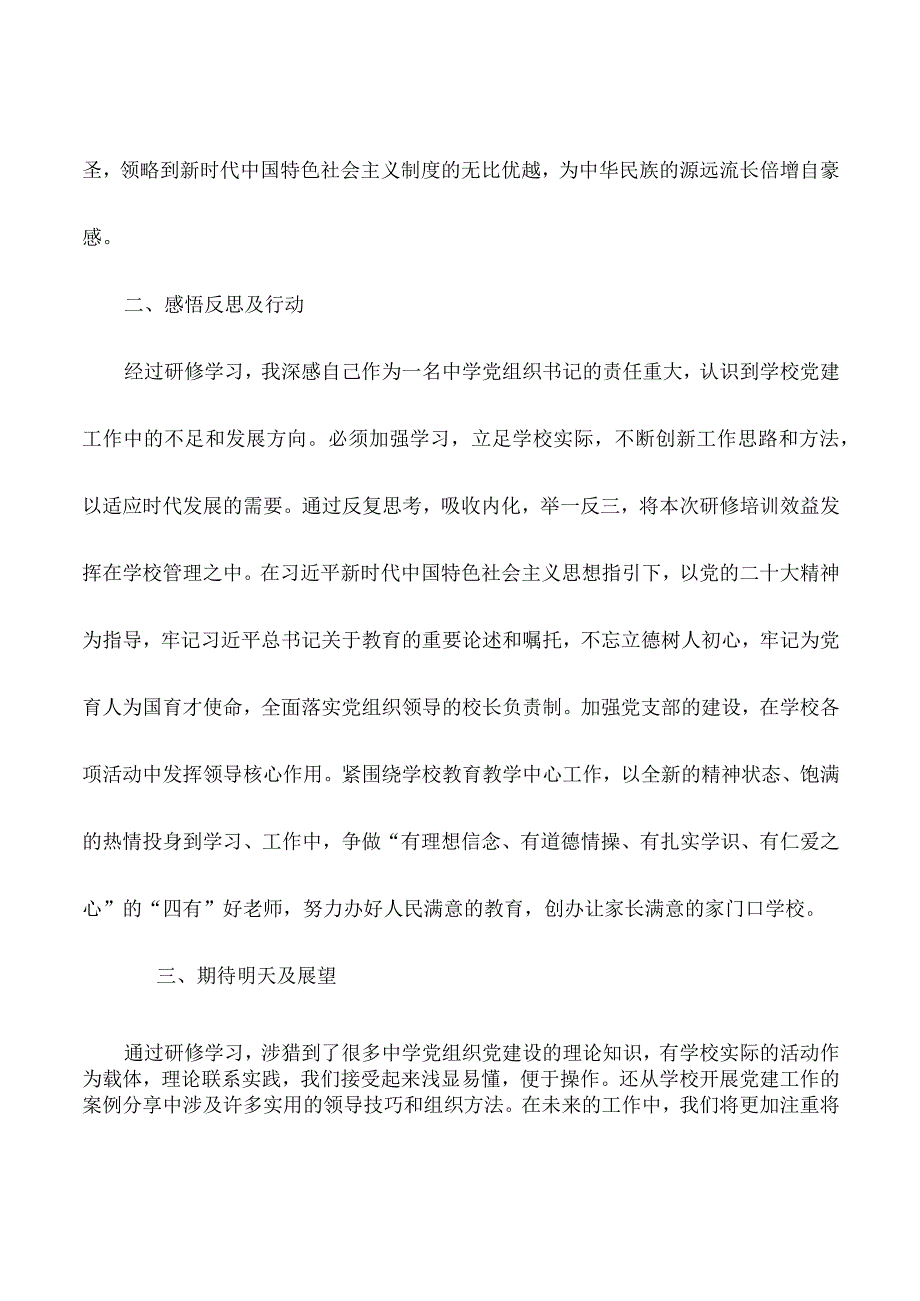 圣，领略到新时代中国特色社会主义制度的无比优越，为中华民族的源远流长倍增自豪感。

二、感悟反思及行动

经过研修学习，我深感自己作为一名中学党组织书记的责任重大，认识到学校党建工作中的不足和发展方向。必须加强学习，立足学校实际，不断创新工作思路和方法，以适应时代发展的需要。通过反复思考，吸收内化，举一反三，将本次研修培训效益发挥在学校管理之中。在习近平新时代中国特色社会主义思想指引下，以党的二十大精神为指导，牢记习近平总书记关于教育的重要论述和嘱托，不忘立德树人初心，牢记为党育人为国育才使命，全面落实党组织领导的校长负责制。加强党支部的建设，在学校各项活动中发挥领导核心作用。紧围绕学校教育教学中心工作，以全新的精神状态、饱满的热情投身到学习、工作中，争做“有理想信念、有道德情操、有扎实学识、有仁爱之心”的“四有”好老师，努力办好人民满意的教育，创办让家长满意的家门口学校。

三、期待明天及展望

通过研修学习，涉猎到了很多中学党组织党建设的理论知识，有学校实际的活动作为载体，理论联系实践，我们接受起来浅显易懂，便于操作。还从学校开展党建工作的案例分享中涉及许多实用的领导技巧和组织方法。在未来的工作中，我们将更加注重将